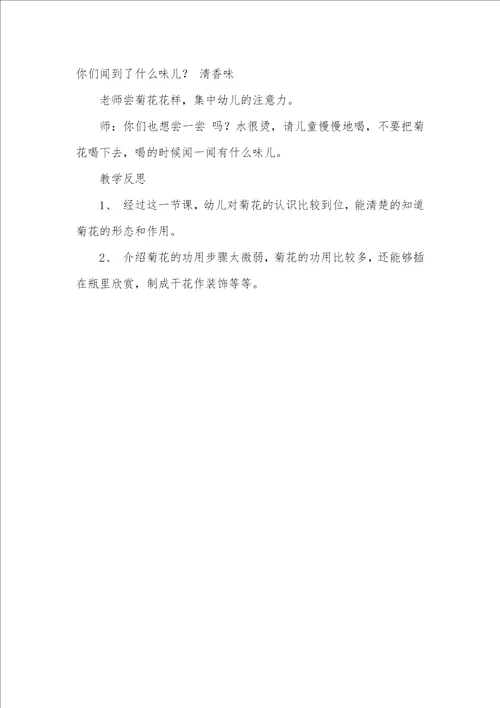 你们闻到了什么味儿？ 清香味

老师尝菊花花样，集中幼儿的注意力。

师：你们也想尝一尝 吗？水很烫，请儿童慢慢地喝，不要把菊花喝下去，喝的时候闻一闻有什么味儿。

教学反思

1、 经过这一节课，幼儿对菊花的认识比较到位，能清楚的知道菊花的形态和作用。

2、 介绍菊花的功用步骤太微弱，菊花的功用比较多，还能够插在瓶里欣赏，制成干花作装饰等等。